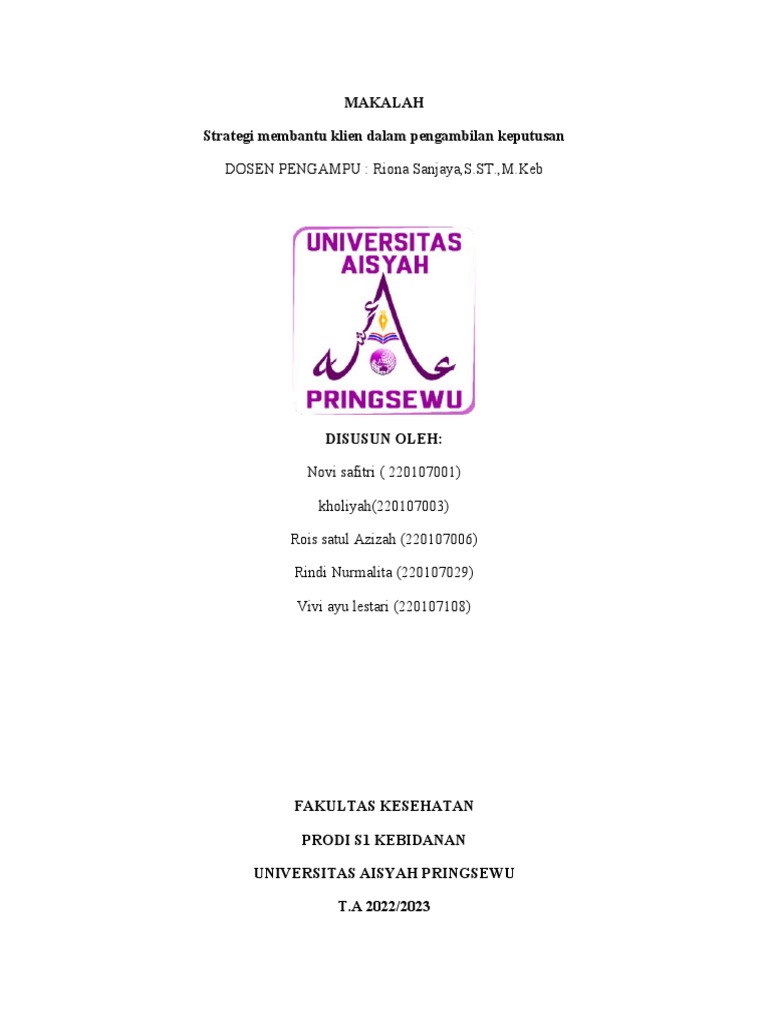 MAKALAH

Strategi membantu klien dalam pengambilan keputusan

DOSEN PENGAMPU : Riona Sanjaya,S.ST.,M.Keb

UNIVERSITAS
AISYAH

PRINGSEWU

DISUSUN OLEH:

Novi safitri ( 220107001)

kholiyah(220107003)

Rois satul Azizah (220107006)

Rindi Nurmalita (220107029)

Vivi ayu lestari (220107108)

FAKULTAS KESEHATAN

PRODI S1 KEBIDANAN

UNIVERSITAS AISYAH PRINGSEWU

T.A 2022/2023